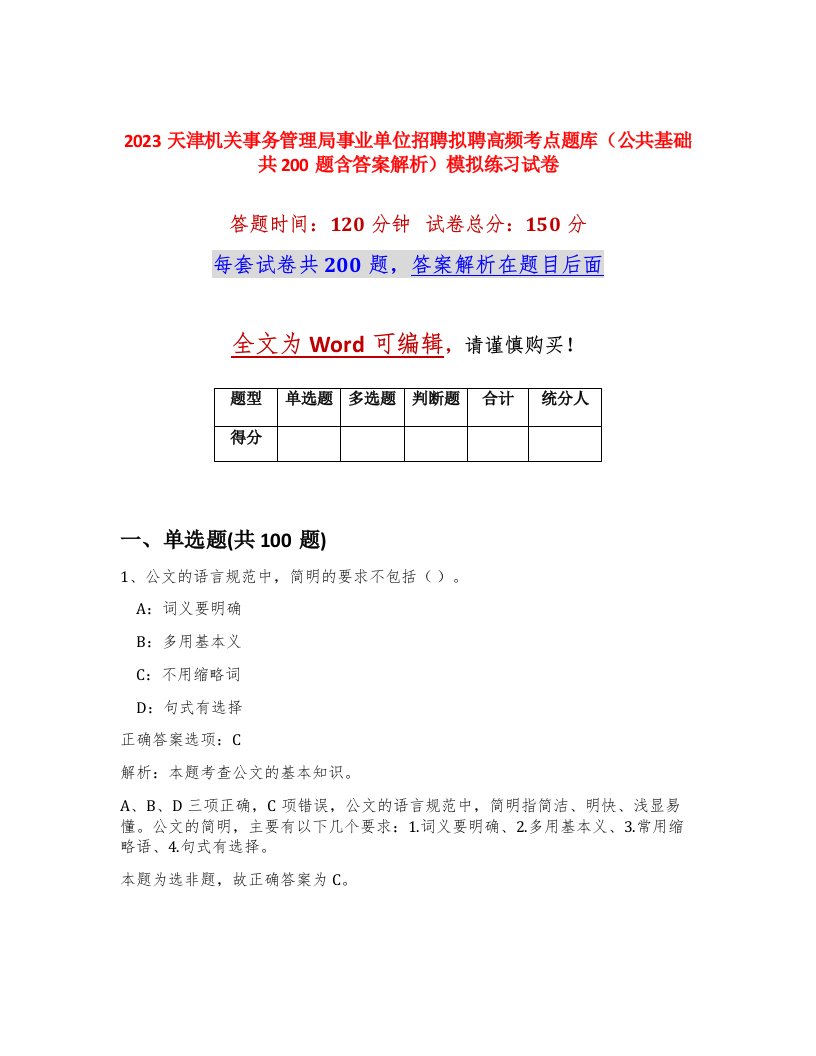 2023 天津机关事务管理局事业单位招聘拟聘高频考点题库（公共基础共 200 题含答案解析）模拟练习试卷

答题时间：120 分钟 试卷总分：150 分

每套试卷共 200 题，答案解析在题目后面

全文为 Word 可编辑，请谨慎购买！

| 题型 | 单选题 | 多选题 | 判断题 | 合计 | 统分人 |
|---|---|---|---|---|---|
| 得分 | | | | | |

一、单选题(共 100 题)

1、公文的语言规范中，简明的要求不包括（ ）。

A：词义要明确

B：多用基本义

C：不用缩略词

D：句式有选择

正确答案选项：C

解析：本题考查公文的基本知识。

A、B、D 三项正确，C 项错误，公文的语言规范中，简明指简洁、明快、浅显易懂。公文的简明，主要有以下几个要求：1.词义要明确、2.多用基本义、3.常用缩略语、4.句式有选择。

本题为选非题，故正确答案为 C。